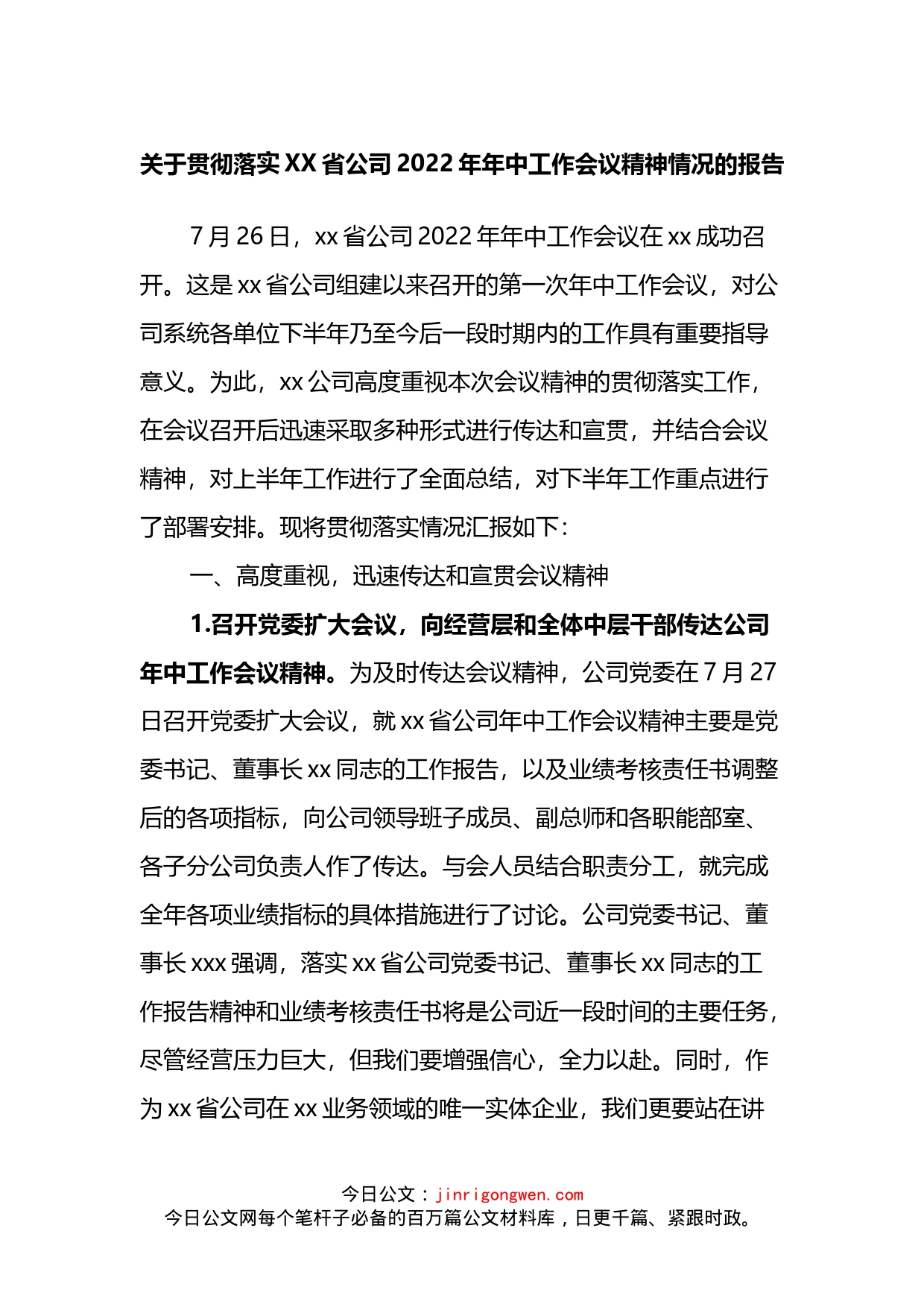 关于贯彻落实XX省公司2022年年中工作会议精神情况的报告

7月26日，xx省公司2022年年中工作会议在xx成功召开。这是xx省公司组建以来召开的第一次年中工作会议，对公司系统各单位下半年乃至今后一段时期内的工作具有重要指导意义。为此，xx公司高度重视本次会议精神的贯彻落实工作，在会议召开后迅速采取多种形式进行传达和宣贯，并结合会议精神，对上半年工作进行了全面总结，对下半年工作重点进行了部署安排。现将贯彻落实情况汇报如下：

一、高度重视，迅速传达和宣贯会议精神

1.召开党委扩大会议，向经营层和全体中层干部传达公司年中工作会议精神。为及时传达会议精神，公司党委在7月27日召开党委扩大会议，就xx省公司年中工作会议精神主要是党委书记、董事长xx同志的工作报告，以及业绩考核责任书调整后的各项指标，向公司领导班子成员、副总师和各职能部室、各子分公司负责人作了传达。与会人员结合职责分工，就完成全年各项业绩指标的具体措施进行了讨论。公司党委书记、董事长xxx强调，落实xx省公司党委书记、董事长xx同志的工作报告精神和业绩考核责任书将是公司近一段时间的主要任务，尽管经营压力巨大，但我们要增强信心，全力以赴。同时，作为xx省公司在xx业务领域的唯一实体企业，我们更要站在讲

今日公文：jinrigongwen.com
今日公文网每个笔杆子必备的百万篇公文材料库，日更千篇、紧跟时政。